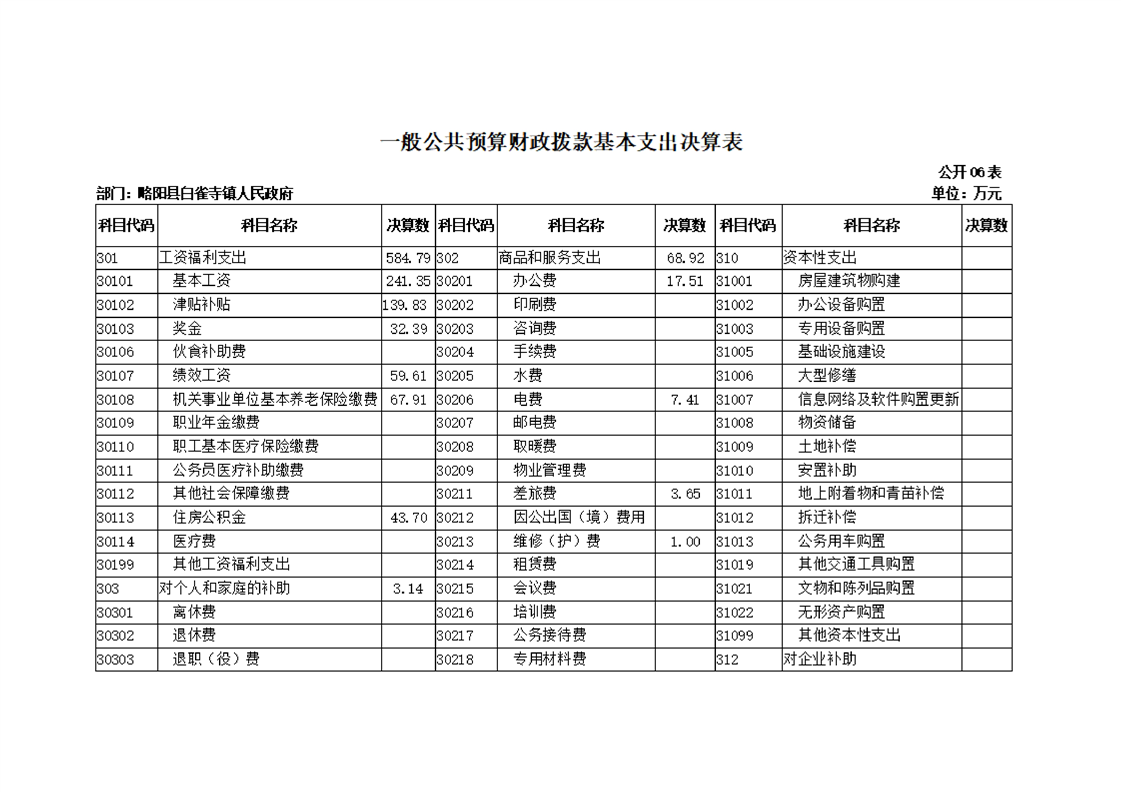 一般公共预算财政拨款基本支出决算表

公开06表

部门：略阳县白雀寺镇人民政府

单位：万元

| 科目代码 | 科目名称 | 决算数 | 科目代码 | 科目名称 | 决算数 | 科目代码 | 科目名称 | 决算数 |
|---|---|---|---|---|---|---|---|---|
| 301 | 工资福利支出 | 584.79 | 302 | 商品和服务支出 | 68.92 | 310 | 资本性支出 | |
| 30101 | 基本工资 | 241.35 | 30201 | 办公费 | 17.51 | 31001 | 房屋建筑物购建 | |
| 30102 | 津贴补贴 | 139.83 | 30202 | 印刷费 | | 31002 | 办公设备购置 | |
| 30103 | 奖金 | 32.39 | 30203 | 咨询费 | | 31003 | 专用设备购置 | |
| 30106 | 伙食补助费 | | 30204 | 手续费 | | 31005 | 基础设施建设 | |
| 30107 | 绩效工资 | 59.61 | 30205 | 水费 | | 31006 | 大型修缮 | |
| 30108 | 机关事业单位基本养老保险缴费 | 67.91 | 30206 | 电费 | 7.41 | 31007 | 信息网络及软件购置更新 | |
| 30109 | 职业年金缴费 | | 30207 | 邮电费 | | 31008 | 物资储备 | |
| 30110 | 职工基本医疗保险缴费 | | 30208 | 取暖费 | | 31009 | 土地补偿 | |
| 30111 | 公务员医疗补助缴费 | | 30209 | 物业管理费 | | 31010 | 安置补助 | |
| 30112 | 其他社会保障缴费 | | 30211 | 差旅费 | 3.65 | 31011 | 地上附着物和青苗补偿 | |
| 30113 | 住房公积金 | 43.70 | 30212 | 因公出国（境）费用 | | 31012 | 拆迁补偿 | |
| 30114 | 医疗费 | | 30213 | 维修（护）费 | 1.00 | 31013 | 公务用车购置 | |
| 30199 | 其他工资福利支出 | | 30214 | 租赁费 | | 31019 | 其他交通工具购置 | |
| 303 | 对个人和家庭的补助 | 3.14 | 30215 | 会议费 | | 31021 | 文物和陈列品购置 | |
| 30301 | 离休费 | | 30216 | 培训费 | | 31022 | 无形资产购置 | |
| 30302 | 退休费 | | 30217 | 公务接待费 | | 31099 | 其他资本性支出 | |
| 30303 | 退职（役）费 | | 30218 | 专用材料费 | | 312 | 对企业补助 | |